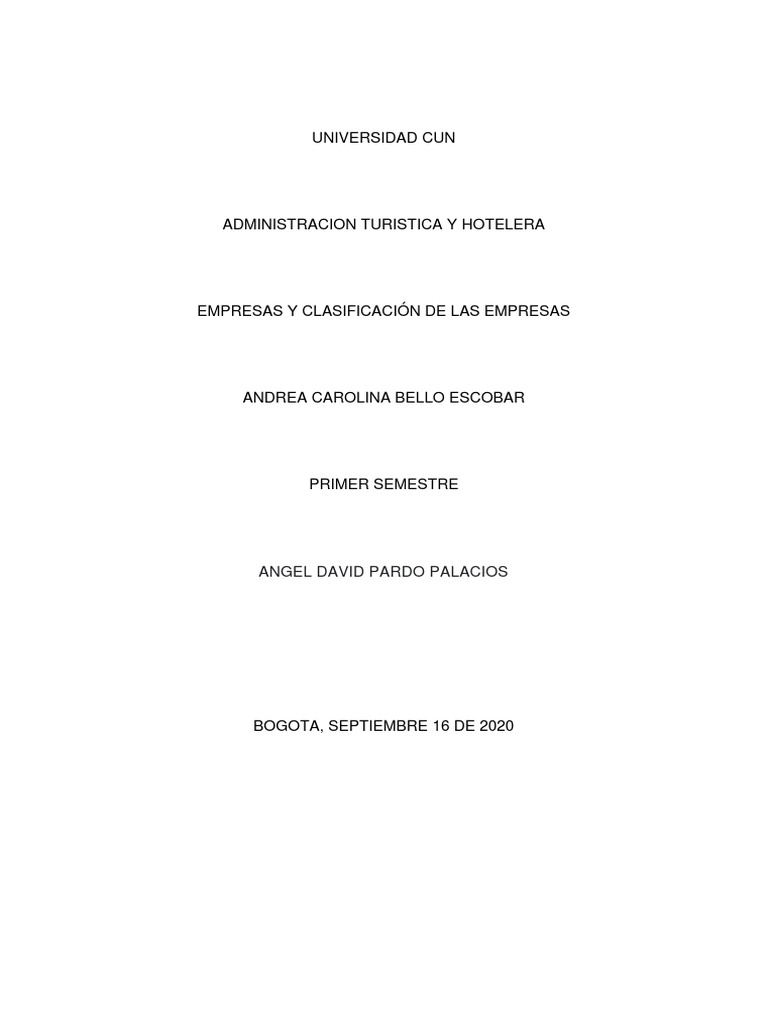 UNIVERSIDAD CUN

ADMINISTRACION TURISTICA Y HOTELERA

EMPRESAS Y CLASIFICACIÓN DE LAS EMPRESAS

ANDREA CAROLINA BELLO ESCOBAR

PRIMER SEMESTRE

ANGEL DAVID PARDO PALACIOS

BOGOTA, SEPTIEMBRE 16 DE 2020